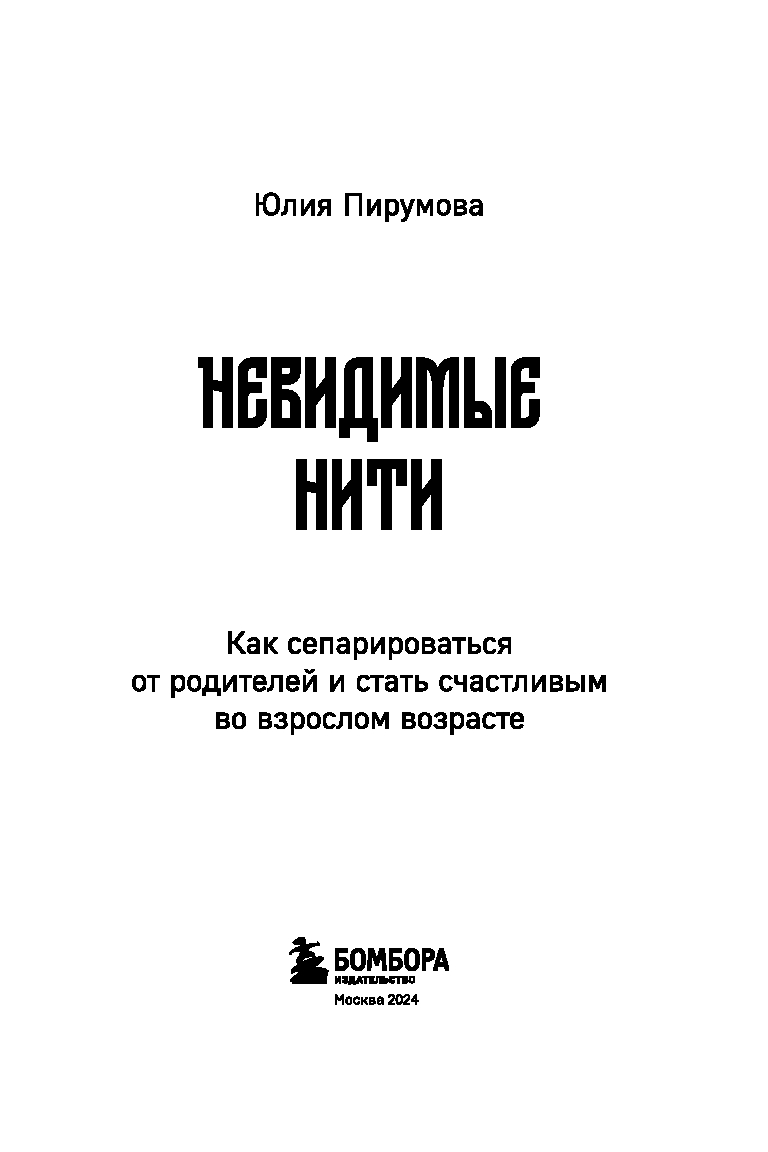 Юлия Пирумова

НЕВИДИМЫЕ НИТИ

Как сепарироваться от родителей и стать счастливым во взрослом возрасте

БОМБОРА
ИЗДАТЕЛЬСТВО
Москва 2024